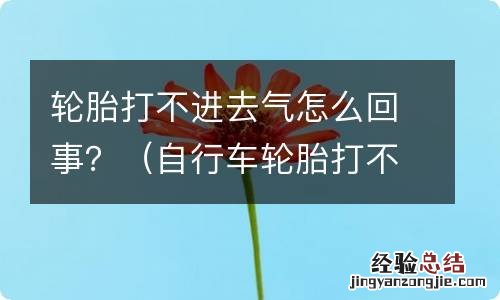 轮胎打不进去气怎么回事？（自行车轮胎打不

经验总结
jingyanzongjie.com